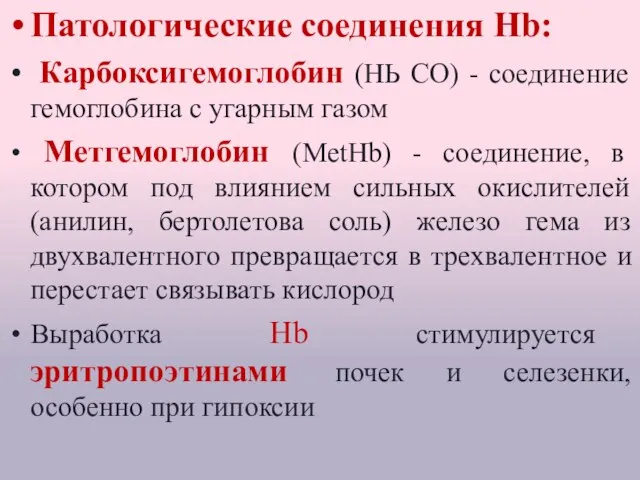 • Патологические соединения Hb:

• Карбоксигемоглобин (НЬ СО) - соединение гемоглобина с угарным газом

• Метгемоглобин (MetHb) - соединение, в котором под влиянием сильных окислителей (анилин, бертолетова соль) железо гема из двухвалентного превращается в трехвалентное и перестает связывать кислород

• Выработка Hb стимулируется эритропоэтинами почек и селезенки, особенно при гипоксии